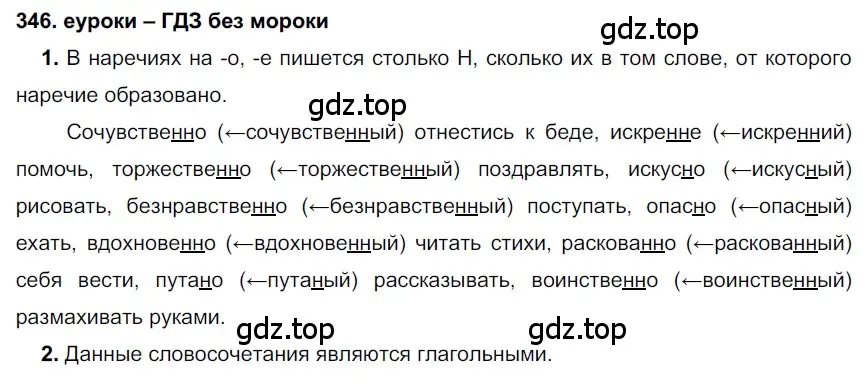 346. еуроки – ГДЗ без мороки

gdz.top

1. В наречиях на -о, -е пишется столько Н, сколько их в том слове, от которого наречие образовано.

gdz.top

Сочувственно (←сочувственный) отнестись к беде, искренне (←искренний) помочь, торжественно (←торжественный) поздравлять, искусно (←искусный) рисовать, безнравственно (←безнравственный) поступать, опасно (←опасный) ехать, вдохновенно (←вдохновенный) читать стихи, раскованно (←раскованный) себя вести, путано (←путаный) рассказывать, воинственно (←воинственный) размахивать руками.

gdz.top gdz.top

2. Данные словосочетания являются глагольными.